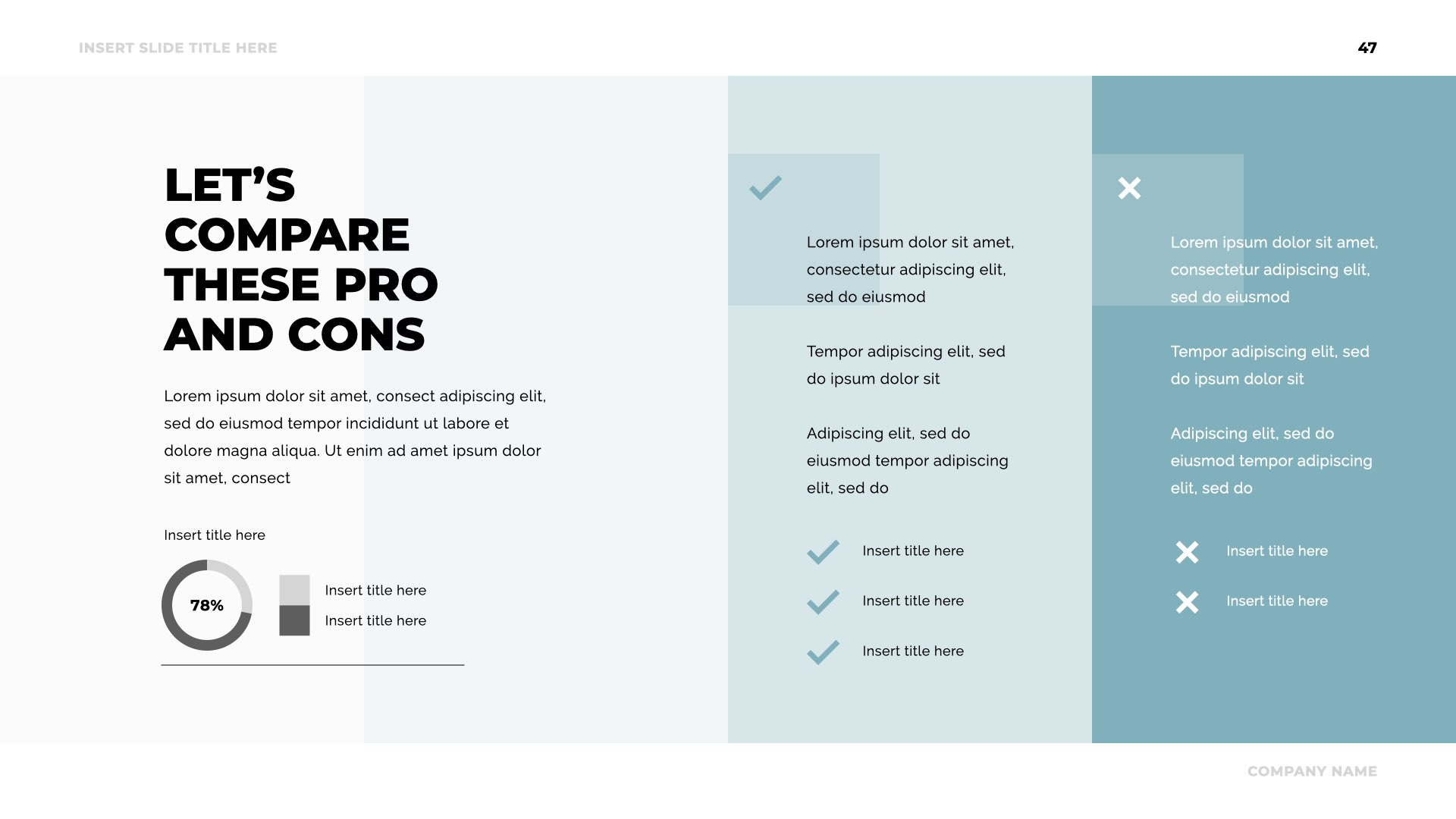 INSERT SLIDE TITLE HERE

47

LET'S COMPARE THESE PRO AND CONS

Lorem ipsum dolor sit amet, consect adipiscing elit, sed do eiusmod tempor incididunt ut labore et dolore magna aliqua. Ut enim ad amet ipsum dolor sit amet, consect

Insert title here

78%

Insert title here

Insert title here

Lorem ipsum dolor sit amet, consectetur adipiscing elit, sed do eiusmod

Tempor adipiscing elit, sed do ipsum dolor sit

Adipiscing elit, sed do eiusmod tempor adipiscing elit, sed do

Insert title here

Insert title here

Insert title here

Lorem ipsum dolor sit amet, consectetur adipiscing elit, sed do eiusmod

Tempor adipiscing elit, sed do ipsum dolor sit

Adipiscing elit, sed do eiusmod tempor adipiscing elit, sed do

Insert title here

Insert title here

COMPANY NAME